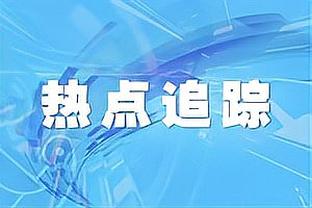 热点追踪